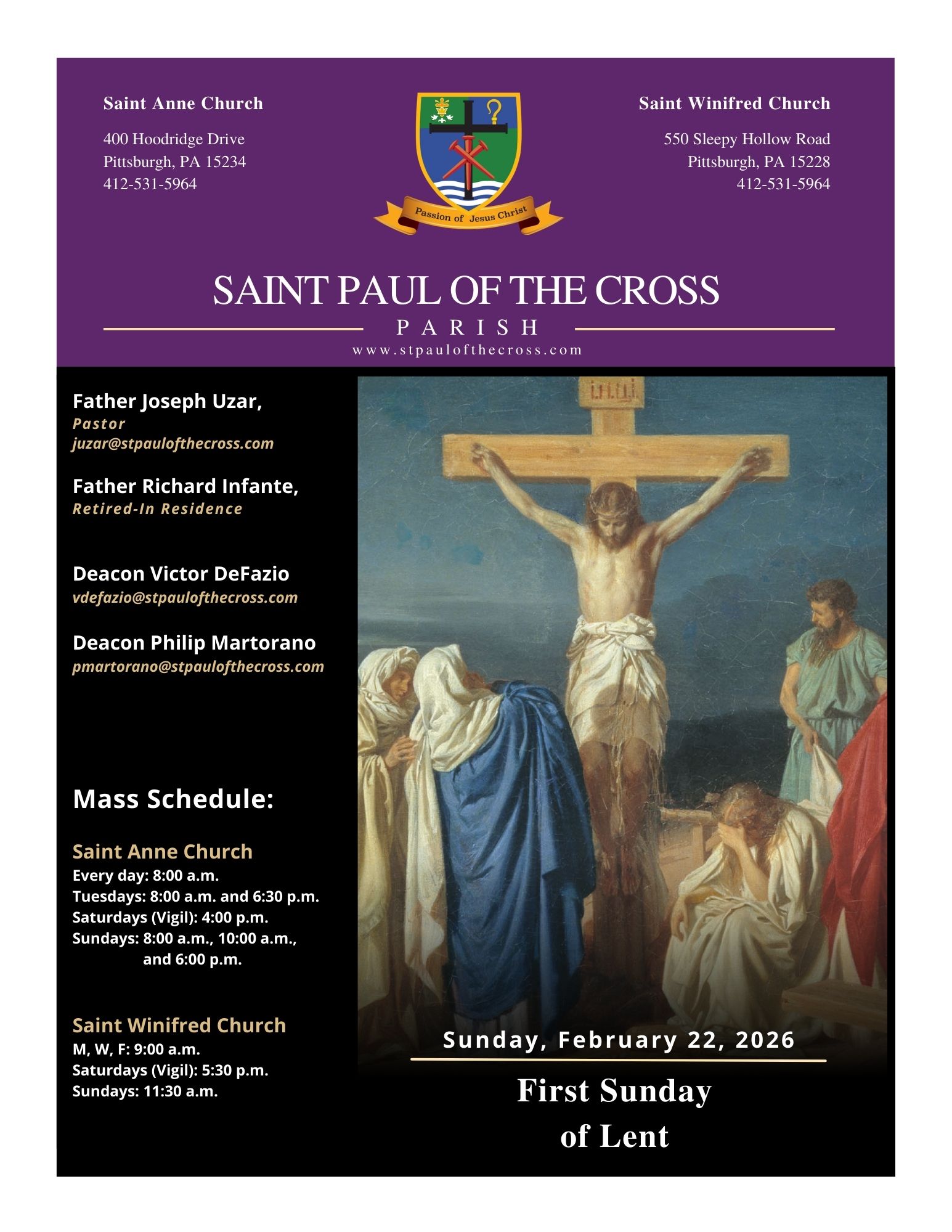 Saint Anne Church

400 Hoodridge Drive
Pittsburgh, PA 15234
412-531-5964

Passion of Jesus Christ

Saint Winifred Church

550 Sleepy Hollow Road
Pittsburgh, PA 15228
412-531-5964

SAINT PAUL OF THE CROSS
PARISH
www.stpaulofthecross.com

Father Joseph Uzar,
Pastor
juzar@stpaulofthecross.com

Father Richard Infante,
Retired-In Residence

Deacon Victor DeFazio
vdefazio@stpaulofthecross.com

Deacon Philip Martorano
pmartorano@stpaulofthecross.com

Mass Schedule:

Saint Anne Church
Every day: 8:00 a.m.
Tuesdays: 8:00 a.m. and 6:30 p.m.
Saturdays (Vigil): 4:00 p.m.
Sundays: 8:00 a.m., 10:00 a.m., and 6:00 p.m.

Saint Winifred Church
M, W, F: 9:00 a.m.
Saturdays (Vigil): 5:30 p.m.
Sundays: 11:30 a.m.

Sunday, February 22, 2026

First Sunday of Lent